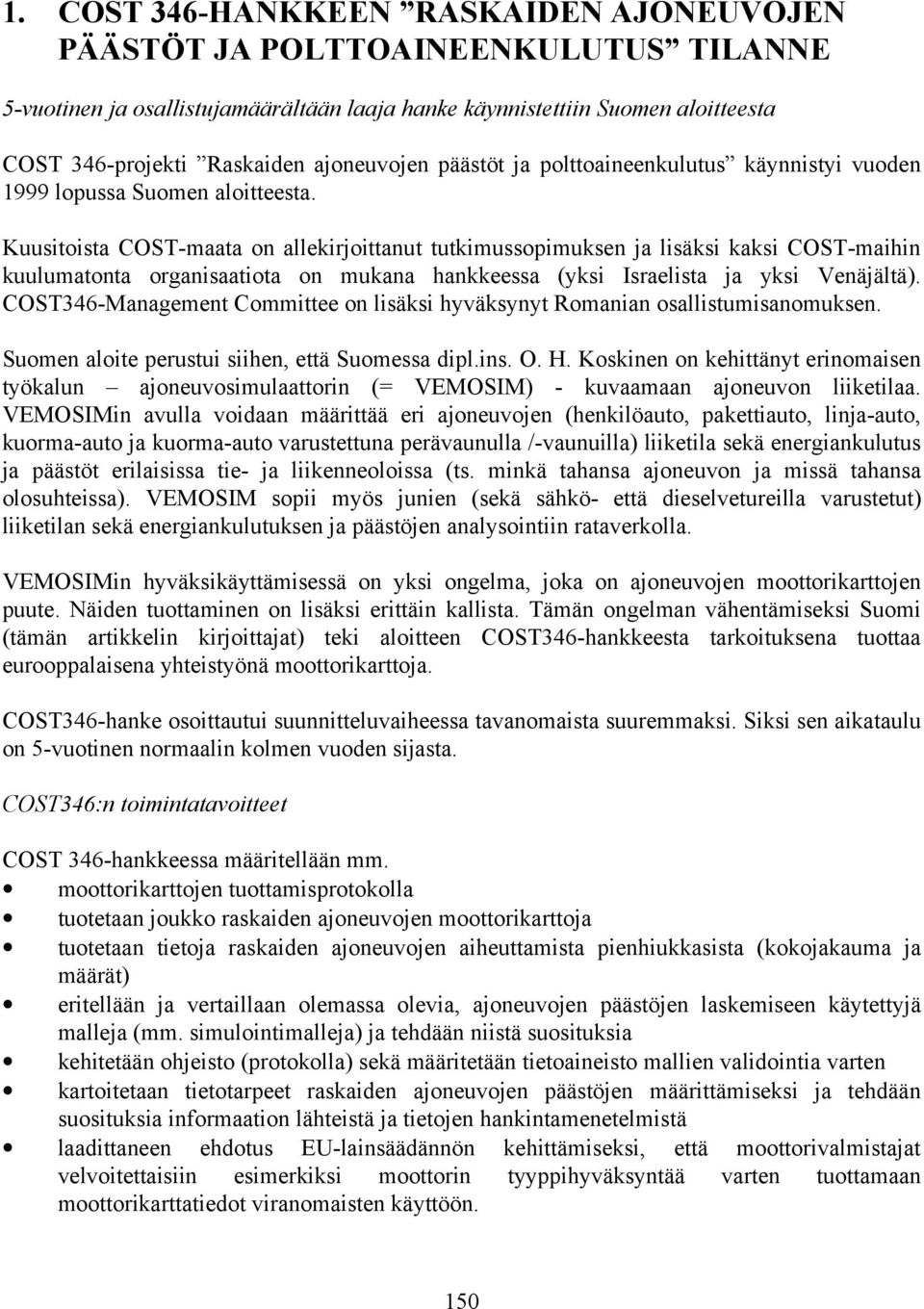 1. COST 346-HANKKEEN ”RASKAIDEN AJONEUVOJEN PÄÄSTÖT JA POLTTOAINEENKULUTUS” TILANNE

5-vuotinen ja osallistujamäärältään laaja hanke käynnistettiin Suomen aloitteesta

COST 346-projekti ”Raskaiden ajoneuvojen päästöt ja polttoaineenkulutus” käynnistyi vuoden 1999 lopussa Suomen aloitteesta.

Kuusitoista COST-maata on allekirjoittanut tutkimussopimuksen ja lisäksi kaksi COST-maihin kuulumatonta organisaatiota on mukana hankkeessa (yksi Israelista ja yksi Venäjältä). COST346-Management Committee on lisäksi hyväksynyt Romanian osallistumisanomuksen.

Suomen aloite perustui siihen, että Suomessa dipl.ins. O. H. Koskinen on kehittänyt erinomaisen työkalun – ajoneuvosimulaattorin (= VEMOSIM) - kuvaamaan ajoneuvon liiketilaa. VEMOSIMin avulla voidaan määrittää eri ajoneuvojen (henkilöauto, pakettiauto, linja-auto, kuorma-auto ja kuorma-auto varustettuna perävaunulla /-vaunuilla) liiketila sekä energiankulutus ja päästöt erilaisissa tie- ja liikenneoloissa (ts. minkä tahansa ajoneuvon ja missä tahansa olosuhteissa). VEMOSIM sopii myös junien (sekä sähkö- että dieselvetureilla varustetut) liiketilan sekä energiankulutuksen ja päästöjen analysointiin rataverkolla.

VEMOSIMin hyväksikäyttämisessä on yksi ongelma, joka on ajoneuvojen moottorikarttojen puute. Näiden tuottaminen on lisäksi erittäin kallista. Tämän ongelman vähentämiseksi Suomi (tämän artikkelin kirjoittajat) teki aloitteen COST346-hankkeesta tarkoituksena tuottaa eurooppalaisena yhteistyönä moottorikarttoja.

COST346-hanke osoittautui suunnitteluvaiheessa tavanomaista suuremmaksi. Siksi sen aikataulu on 5-vuotinen normaalin kolmen vuoden sijasta.

COST346:n toimintatavoitteet

COST 346-hankkeessa määritellään mm.
• moottorikarttojen tuottamisprotokolla
• tuotetaan joukko raskaiden ajoneuvojen moottorikarttoja
• tuotetaan tietoja raskaiden ajoneuvojen aiheuttamista pienhiukkasista (kokojakauma ja määrät)
• eritellään ja vertaillaan olemassa olevia, ajoneuvojen päästöjen laskemiseen käytettyjä malleja (mm. simulointimalleja) ja tehdään niistä suosituksia
• kehitetään ohjeisto (protokolla) sekä määritetään tietoaineisto mallien validointia varten
• kartoitetaan tietotarpeet raskaiden ajoneuvojen päästöjen määrittämiseksi ja tehdään suosituksia informaation lähteistä ja tietojen hankintamenetelmistä
• laadittaneen ehdotus EU-lainsäädännön kehittämiseksi, että moottorivalmistajat velvoitettaisiin esimerkiksi moottorin tyyppihyväksyntää varten tuottamaan moottorikarttatiedot viranomaisten käyttöön.

150